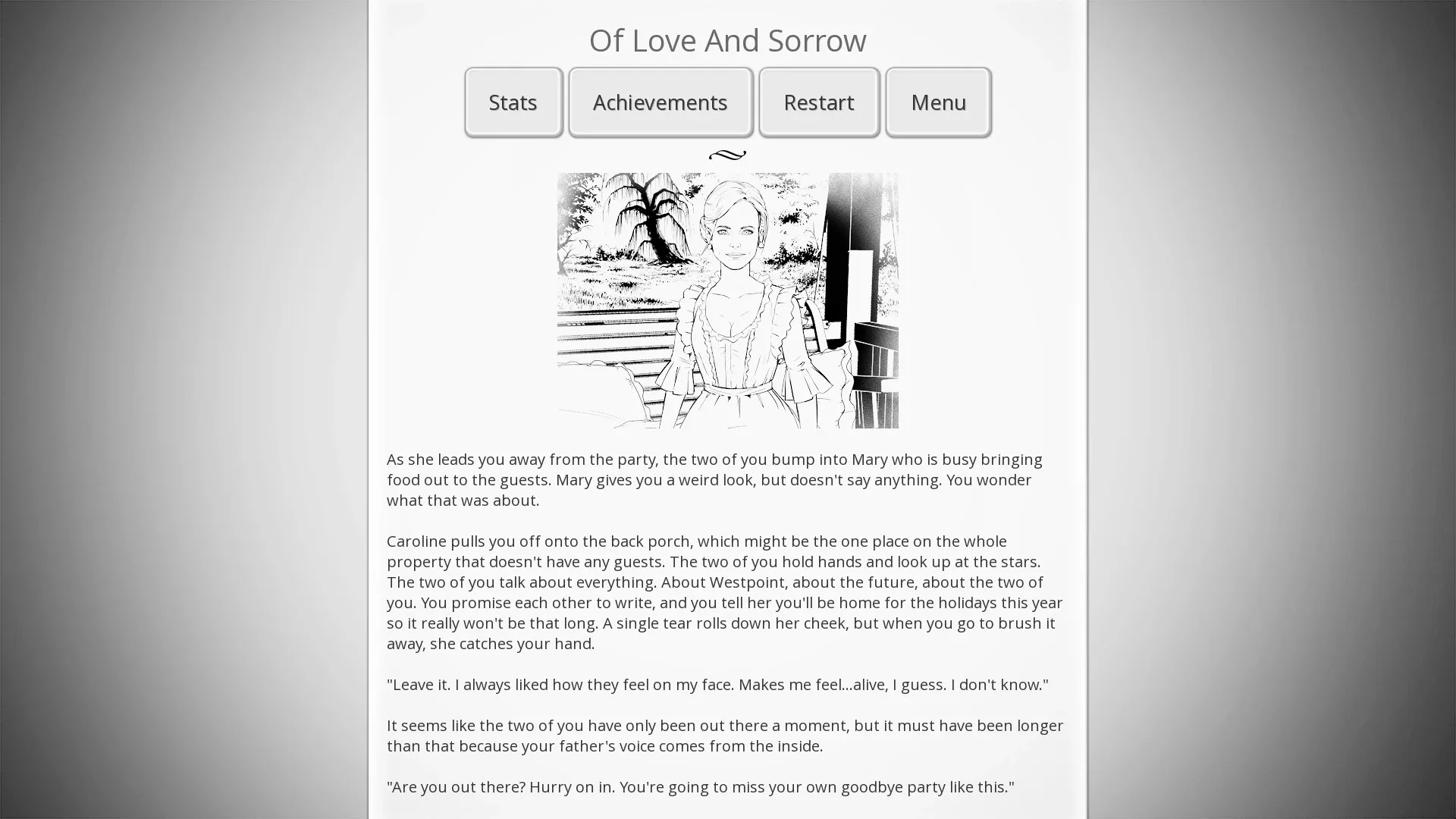 Of Love And Sorrow

Stats

Achievements

Restart

Menu

As she leads you away from the party, the two of you bump into Mary who is busy bringing food out to the guests. Mary gives you a weird look, but doesn't say anything. You wonder what that was about.

Caroline pulls you off onto the back porch, which might be the one place on the whole property that doesn't have any guests. The two of you hold hands and look up at the stars. The two of you talk about everything. About Westpoint, about the future, about the two of you. You promise each other to write, and you tell her you'll be home for the holidays this year so it really won't be that long. A single tear rolls down her cheek, but when you go to brush it away, she catches your hand.

"Leave it. I always liked how they feel on my face. Makes me feel...alive, I guess. I don't know."

It seems like the two of you have only been out there a moment, but it must have been longer than that because your father's voice comes from the inside.

"Are you out there? Hurry on in. You're going to miss your own goodbye party like this."